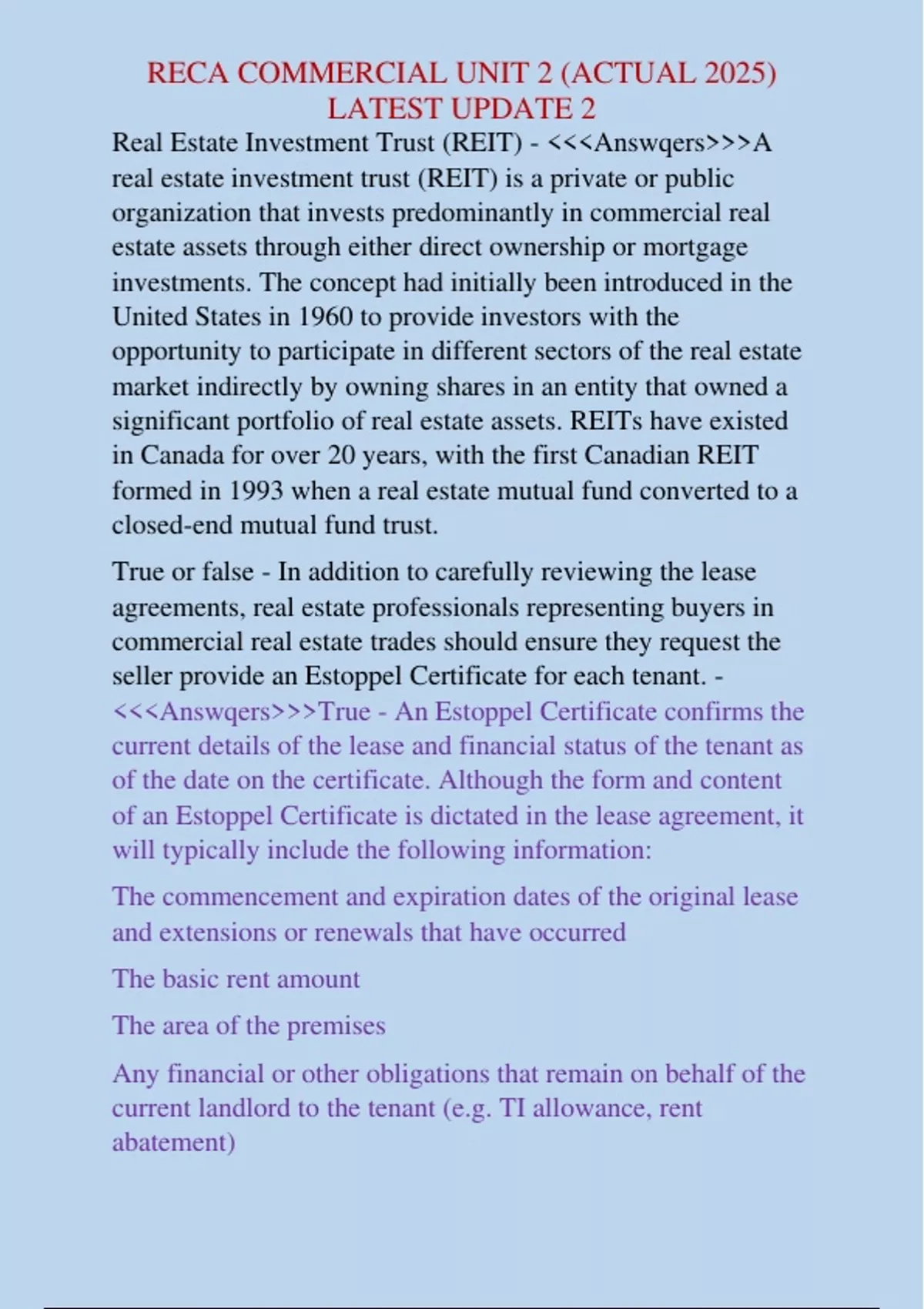 RECA COMMERCIAL UNIT 2 (ACTUAL 2025) LATEST UPDATE 2

Real Estate Investment Trust (REIT) - <<<Answqers>>>A real estate investment trust (REIT) is a private or public organization that invests predominantly in commercial real estate assets through either direct ownership or mortgage investments. The concept had initially been introduced in the United States in 1960 to provide investors with the opportunity to participate in different sectors of the real estate market indirectly by owning shares in an entity that owned a significant portfolio of real estate assets. REITs have existed in Canada for over 20 years, with the first Canadian REIT formed in 1993 when a real estate mutual fund converted to a closed-end mutual fund trust.

True or false - In addition to carefully reviewing the lease agreements, real estate professionals representing buyers in commercial real estate trades should ensure they request the seller provide an Estoppel Certificate for each tenant. - <<<Answqers>>>True - An Estoppel Certificate confirms the current details of the lease and financial status of the tenant as of the date on the certificate. Although the form and content of an Estoppel Certificate is dictated in the lease agreement, it will typically include the following information:

The commencement and expiration dates of the original lease and extensions or renewals that have occurred

The basic rent amount

The area of the premises

Any financial or other obligations that remain on behalf of the current landlord to the tenant (e.g. TI allowance, rent abatement)